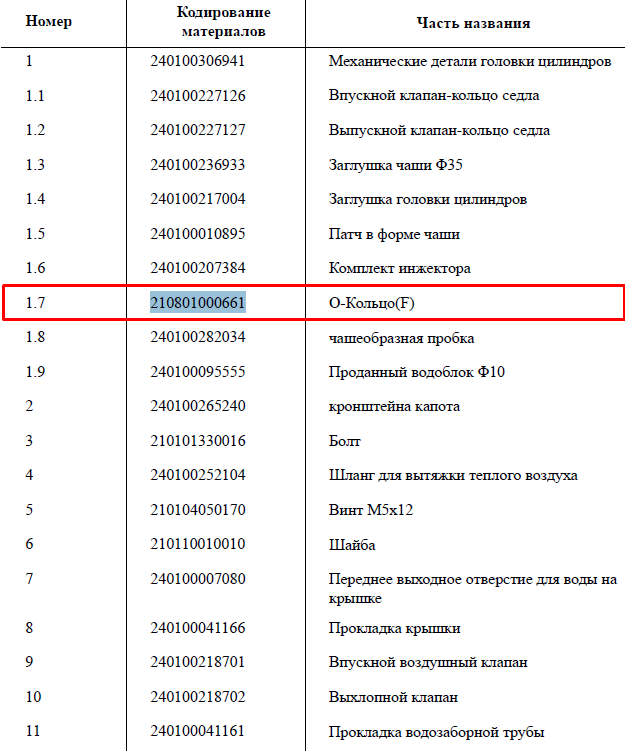 | Номер | Кодирование материалов | Часть названия |
|---|---|---|
| 1 | 240100306941 | Механические детали головки цилиндров |
| 1.1 | 240100227126 | Впускной клапан-кольцо седла |
| 1.2 | 240100227127 | Выпускной клапан-кольцо седла |
| 1.3 | 240100236933 | Заглушка чаши Ф35 |
| 1.4 | 240100217004 | Заглушка головки цилиндров |
| 1.5 | 240100010895 | Патч в форме чаши |
| 1.6 | 240100207384 | Комплект инжектора |
| 1.7 | 210801000661 | О-Кольцо(F) |
| 1.8 | 240100282034 | чашеобразная пробка |
| 1.9 | 240100095555 | Проданный водоблок Ф10 |
| 2 | 240100265240 | кронштейна капота |
| 3 | 210101330016 | Болт |
| 4 | 240100252104 | Шланг для вытяжки теплого воздуха |
| 5 | 210104050170 | Винт М5х12 |
| 6 | 210110010010 | Шайба |
| 7 | 240100007080 | Переднее выходное отверстие для воды на крышке |
| 8 | 240100041166 | Прокладка крышки |
| 9 | 240100218701 | Впускной воздушный клапан |
| 10 | 240100218702 | Выхлопной клапан |
| 11 | 240100041161 | Прокладка водозаборной трубы |